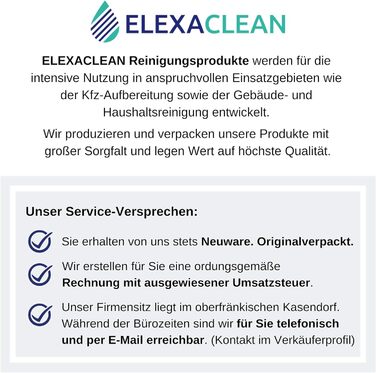 ELEXACLEAN

ELEXACLEAN Reinigungsprodukte werden für die intensive Nutzung in anspruchvollen Einsatzgebieten wie der Kfz-Aufbereitung sowie der Gebäude- und Haushaltsreinigung entwickelt.

Wir produzieren und verpacken unsere Produkte mit großer Sorgfalt und legen Wert auf höchste Qualität.

Unser Service-Versprechen:

Sie erhalten von uns stets Neuware. Originalverpackt.

Wir erstellen für Sie eine ordungsgemäße Rechnung mit ausgewiesener Umsatzsteuer.

Unser Firmensitz liegt im oberfränkischen Kasendorf. Während der Bürozeiten sind wir für Sie telefonisch und per E-Mail erreichbar. (Kontakt im Verkäuferprofil)